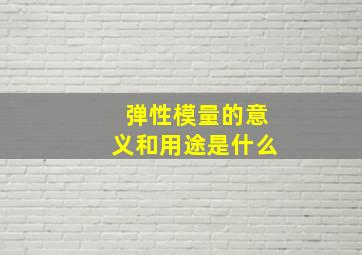 弹性模量的意义和用途是什么